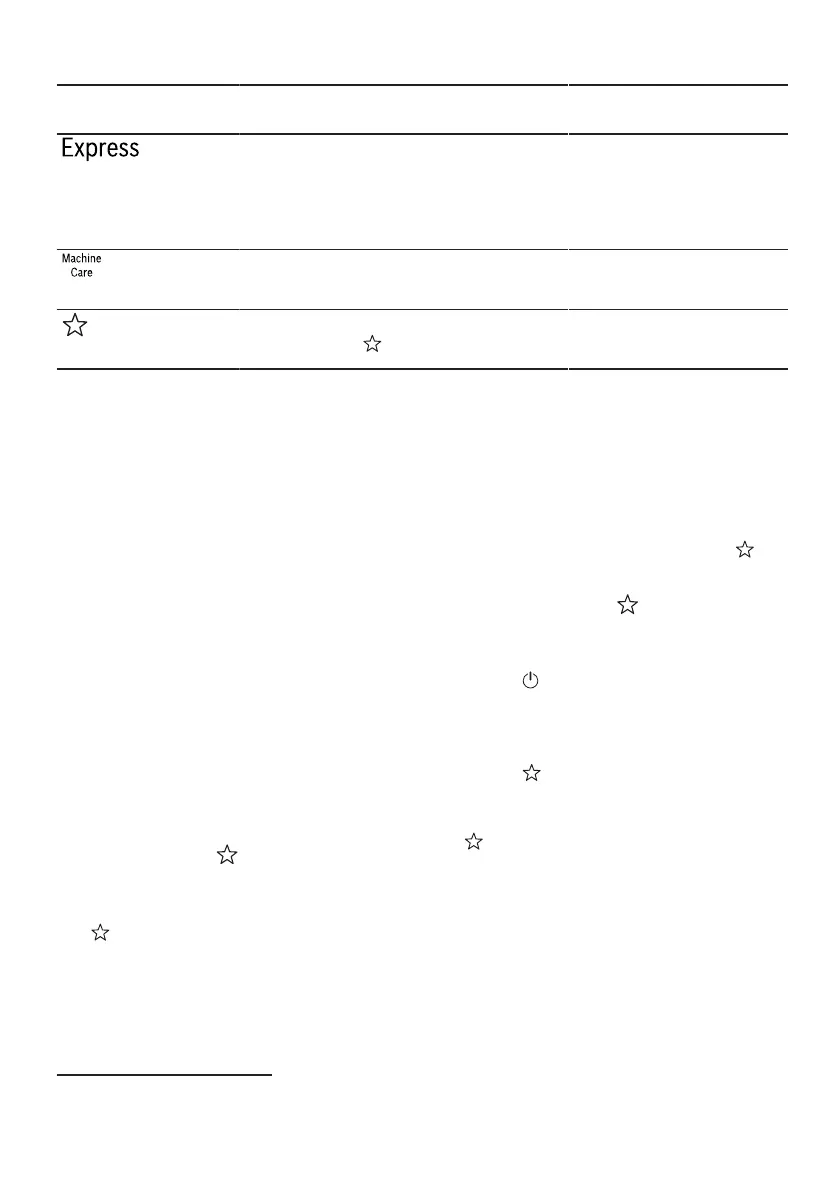 Express

Machine Care